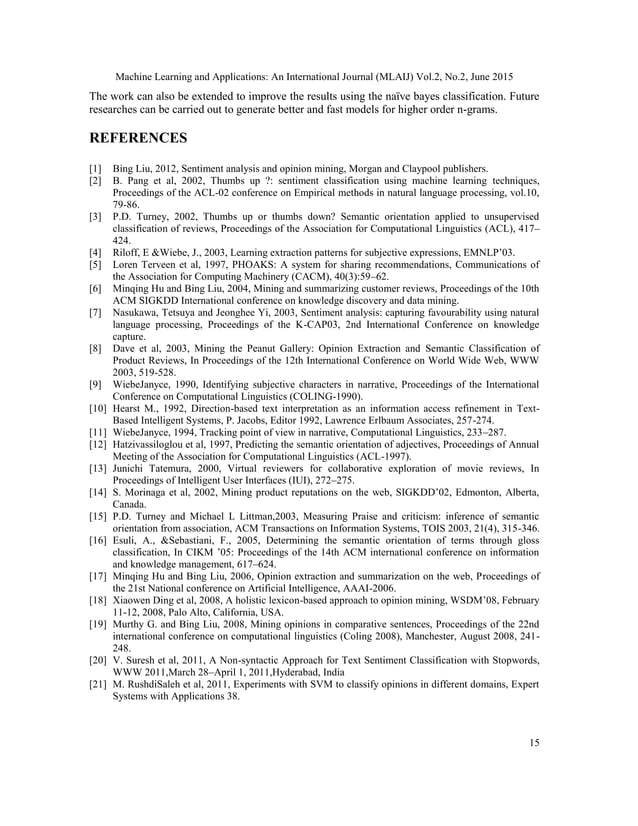 Machine Learning and Applications: An International Journal (MLAIJ) Vol.2, No.2, June 2015

The work can also be extended to improve the results using the naïve bayes classification. Future researches can be carried out to generate better and fast models for higher order n-grams.

REFERENCES

[1] Bing Liu, 2012, Sentiment analysis and opinion mining, Morgan and Claypool publishers.
[2] B. Pang et al, 2002, Thumbs up ?: sentiment classification using machine learning techniques, Proceedings of the ACL-02 conference on Empirical methods in natural language processing, vol.10, 79-86.
[3] P.D. Turney, 2002, Thumbs up or thumbs down? Semantic orientation applied to unsupervised classification of reviews, Proceedings of the Association for Computational Linguistics (ACL), 417–424.
[4] Riloff, E &Wiebe, J., 2003, Learning extraction patterns for subjective expressions, EMNLP'03.
[5] Loren Terveen et al, 1997, PHOAKS: A system for sharing recommendations, Communications of the Association for Computing Machinery (CACM), 40(3):59–62.
[6] Minqing Hu and Bing Liu, 2004, Mining and summarizing customer reviews, Proceedings of the 10th ACM SIGKDD International conference on knowledge discovery and data mining.
[7] Nasukawa, Tetsuya and Jeonghee Yi, 2003, Sentiment analysis: capturing favourability using natural language processing, Proceedings of the K-CAP03, 2nd International Conference on knowledge capture.
[8] Dave et al, 2003, Mining the Peanut Gallery: Opinion Extraction and Semantic Classification of Product Reviews, In Proceedings of the 12th International Conference on World Wide Web, WWW 2003, 519-528.
[9] WiebeJanyce, 1990, Identifying subjective characters in narrative, Proceedings of the International Conference on Computational Linguistics (COLING-1990).
[10] Hearst M., 1992, Direction-based text interpretation as an information access refinement in Text-Based Intelligent Systems, P. Jacobs, Editor 1992, Lawrence Erlbaum Associates, 257-274.
[11] WiebeJanyce, 1994, Tracking point of view in narrative, Computational Linguistics, 233–287.
[12] Hatzivassiloglou et al, 1997, Predicting the semantic orientation of adjectives, Proceedings of Annual Meeting of the Association for Computational Linguistics (ACL-1997).
[13] Junichi Tatemura, 2000, Virtual reviewers for collaborative exploration of movie reviews, In Proceedings of Intelligent User Interfaces (IUI), 272–275.
[14] S. Morinaga et al, 2002, Mining product reputations on the web, SIGKDD'02, Edmonton, Alberta, Canada.
[15] P.D. Turney and Michael L Littman,2003, Measuring Praise and criticism: inference of semantic orientation from association, ACM Transactions on Information Systems, TOIS 2003, 21(4), 315-346.
[16] Esuli, A., &Sebastiani, F., 2005, Determining the semantic orientation of terms through gloss classification, In CIKM '05: Proceedings of the 14th ACM international conference on information and knowledge management, 617–624.
[17] Minqing Hu and Bing Liu, 2006, Opinion extraction and summarization on the web, Proceedings of the 21st National conference on Artificial Intelligence, AAAI-2006.
[18] Xiaowen Ding et al, 2008, A holistic lexicon-based approach to opinion mining, WSDM'08, February 11-12, 2008, Palo Alto, California, USA.
[19] Murthy G. and Bing Liu, 2008, Mining opinions in comparative sentences, Proceedings of the 22nd international conference on computational linguistics (Coling 2008), Manchester, August 2008, 241-248.
[20] V. Suresh et al, 2011, A Non-syntactic Approach for Text Sentiment Classification with Stopwords, WWW 2011,March 28–April 1, 2011,Hyderabad, India
[21] M. RushdiSaleh et al, 2011, Experiments with SVM to classify opinions in different domains, Expert Systems with Applications 38.

15